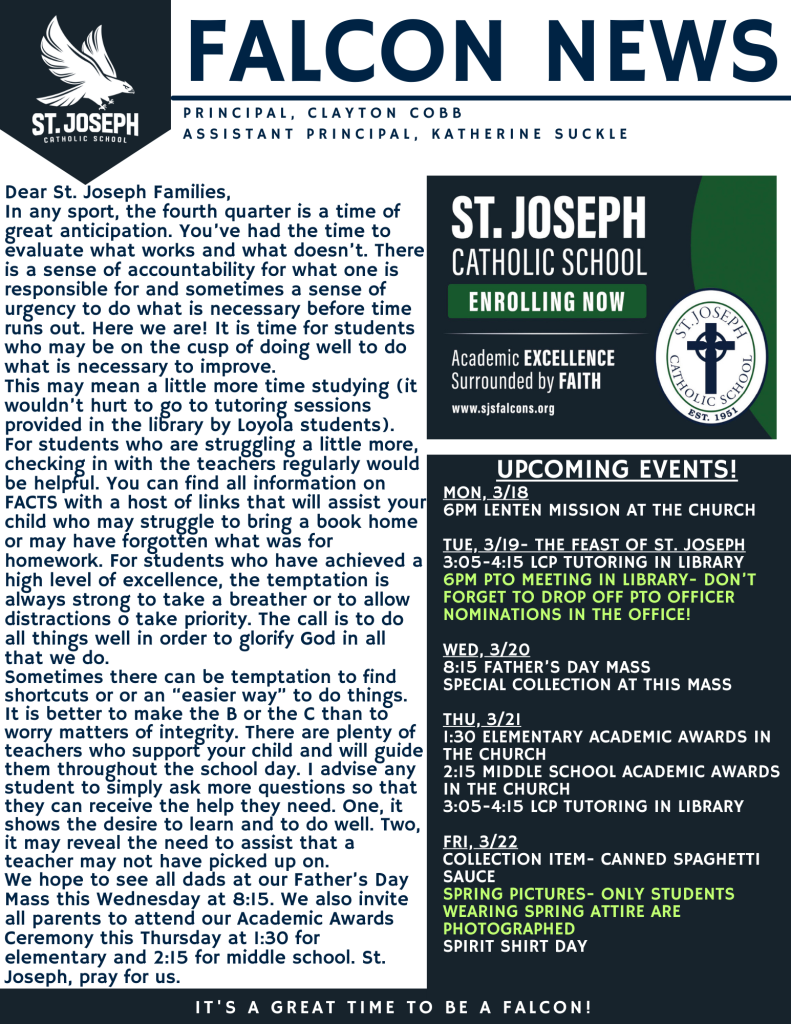 ST. JOSEPH
CATHOLIC SCHOOL

FALCON NEWS

PRINCIPAL, CLAYTON COBB
ASSISTANT PRINCIPAL, KATHERINE SUCKLE

Dear St. Joseph Families,
In any sport, the fourth quarter is a time of great anticipation. You've had the time to evaluate what works and what doesn't. There is a sense of accountability for what one is responsible for and sometimes a sense of urgency to do what is necessary before time runs out. Here we are! It is time for students who may be on the cusp of doing well to do what is necessary to improve.
This may mean a little more time studying (it wouldn't hurt to go to tutoring sessions provided in the library by Loyola students). For students who are struggling a little more, checking in with the teachers regularly would be helpful. You can find all information on FACTS with a host of links that will assist your child who may struggle to bring a book home or may have forgotten what was for homework. For students who have achieved a high level of excellence, the temptation is always strong to take a breather or to allow distractions o take priority. The call is to do all things well in order to glorify God in all that we do.
Sometimes there can be temptation to find shortcuts or or an "easier way" to do things. It is better to make the B or the C than to worry matters of integrity. There are plenty of teachers who support your child and will guide them throughout the school day. I advise any student to simply ask more questions so that they can receive the help they need. One, it shows the desire to learn and to do well. Two, it may reveal the need to assist that a teacher may not have picked up on.
We hope to see all dads at our Father's Day Mass this Wednesday at 8:15. We also invite all parents to attend our Academic Awards Ceremony this Thursday at 1:30 for elementary and 2:15 for middle school. St. Joseph, pray for us.

ST. JOSEPH
CATHOLIC SCHOOL
ENROLLING NOW
Academic EXCELLENCE
Surrounded by FAITH
www.sjsfalcons.org
ST. JOSEPH CATHOLIC SCHOOL EST. 1951

UPCOMING EVENTS!
MON, 3/18
6PM LENTEN MISSION AT THE CHURCH

TUE, 3/19- THE FEAST OF ST. JOSEPH
3:05-4:15 LCP TUTORING IN LIBRARY
6PM PTO MEETING IN LIBRARY- DON'T FORGET TO DROP OFF PTO OFFICER NOMINATIONS IN THE OFFICE!

WED, 3/20
8:15 FATHER'S DAY MASS
SPECIAL COLLECTION AT THIS MASS

THU, 3/21
1:30 ELEMENTARY ACADEMIC AWARDS IN THE CHURCH
2:15 MIDDLE SCHOOL ACADEMIC AWARDS IN THE CHURCH
3:05-4:15 LCP TUTORING IN LIBRARY

FRI, 3/22
COLLECTION ITEM- CANNED SPAGHETTI SAUCE
SPRING PICTURES- ONLY STUDENTS WEARING SPRING ATTIRE ARE PHOTOGRAPHED
SPIRIT SHIRT DAY

IT'S A GREAT TIME TO BE A FALCON!